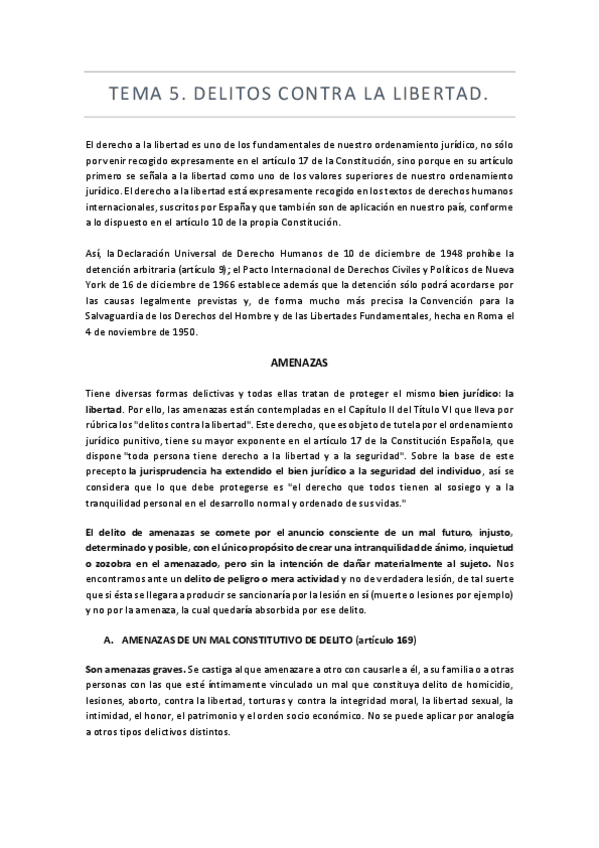 TEMA 5. DELITOS CONTRA LA LIBERTAD.

El derecho a la libertad es uno de los fundamentales de nuestro ordenamiento jurídico, no sólo por venir recogido expresamente en el artículo 17 de la Constitución, sino porque en su artículo primero se señala a la libertad como uno de los valores superiores de nuestro ordenamiento jurídico. El derecho a la libertad está expresamente recogido en los textos de derechos humanos internacionales, suscritos por España y que también son de aplicación en nuestro país, conforme a lo dispuesto en el artículo 10 de la propia Constitución.

Así, la Declaración Universal de Derecho Humanos de 10 de diciembre de 1948 prohíbe la detención arbitraria (artículo 9); el Pacto Internacional de Derechos Civiles y Políticos de Nueva York de 16 de diciembre de 1966 establece además que la detención sólo podrá acordarse por las causas legalmente previstas y, de forma mucho más precisa la Convención para la Salvaguardia de los Derechos del Hombre y de las Libertades Fundamentales, hecha en Roma el 4 de noviembre de 1950.

AMENAZAS

Tiene diversas formas delictivas y todas ellas tratan de proteger el mismo bien jurídico: la libertad. Por ello, las amenazas están contempladas en el Capítulo II del Título VI que lleva por rúbrica los "delitos contra la libertad". Este derecho, que es objeto de tutela por el ordenamiento jurídico punitivo, tiene su mayor exponente en el artículo 17 de la Constitución Española, que dispone "toda persona tiene derecho a la libertad y a la seguridad". Sobre la base de este precepto la jurisprudencia ha extendido el bien jurídico a la seguridad del individuo, así se considera que lo que debe protegerse es "el derecho que todos tienen al sosiego y a la tranquilidad personal en el desarrollo normal y ordenado de sus vidas."

El delito de amenazas se comete por el anuncio consciente de un mal futuro, injusto, determinado y posible, con el único propósito de crear una intranquilidad de ánimo, inquietud o zozobra en el amenazado, pero sin la intención de dañar materialmente al sujeto. Nos encontramos ante un delito de peligro o mera actividad y no de verdadera lesión, de tal suerte que si ésta se llegara a producir se sancionaría por la lesión en sí (muerte o lesiones por ejemplo) y no por la amenaza, la cual quedaría absorbida por ese delito.

A. AMENAZAS DE UN MAL CONSTITUTIVO DE DELITO (artículo 169)

Son amenazas graves. Se castiga al que amenazare a otro con causarle a él, a su familia o a otras personas con las que esté íntimamente vinculado un mal que constituya delito de homicidio, lesiones, aborto, contra la libertad, torturas y contra la integridad moral, la libertad sexual, la intimidad, el honor, el patrimonio y el orden socio económico. No se puede aplicar por analogía a otros tipos delictivos distintos.